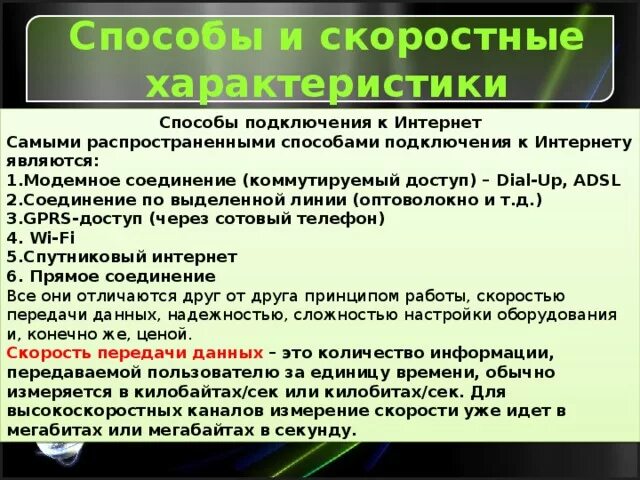 Способы и скоростные характеристики

Способы подключения к Интернет
Самыми распространенными способами подключения к Интернету являются:
1.Модемное соединение (коммутируемый доступ) – Dial-Up, ADSL
2.Соединение по выделенной линии (оптоволокно и т.д.)
3.GPRS-доступ (через сотовый телефон)
4. Wi-Fi
5.Спутниковый интернет
6. Прямое соединение
Все они отличаются друг от друга принципом работы, скоростью передачи данных, надежностью, сложностью настройки оборудования и, конечно же, ценой.
Скорость передачи данных – это количество информации, передаваемой пользователю за единицу времени, обычно измеряется в килобайтах/сек или килобитах/сек. Для высокоскоростных каналов измерение скорости уже идет в мегабитах или мегабайтах в секунду.